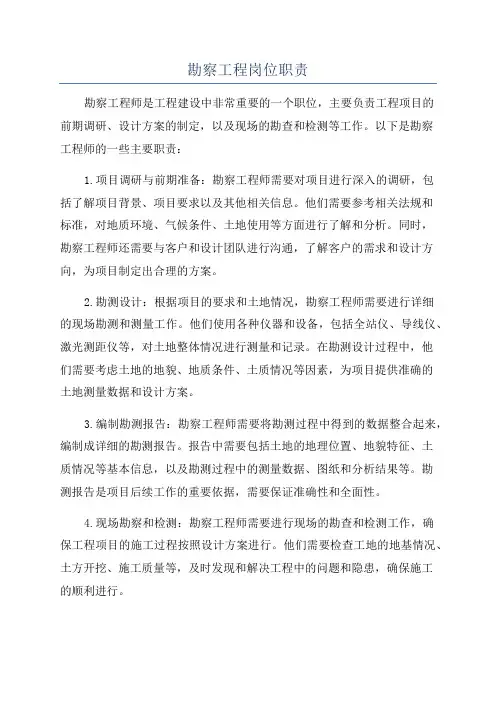 勘察工程岗位职责

勘察工程师是工程建设中非常重要的一个职位，主要负责工程项目的前期调研、设计方案的制定，以及现场的勘查和检测等工作。以下是勘察工程师的一些主要职责：

1.项目调研与前期准备：勘察工程师需要对项目进行深入的调研，包括了解项目背景、项目要求以及其他相关信息。他们需要参考相关法规和标准，对地质环境、气候条件、土地使用等方面进行了解和分析。同时，勘察工程师还需要与客户和设计团队进行沟通，了解客户的需求和设计方向，为项目制定出合理的方案。

2.勘测设计：根据项目的要求和土地情况，勘察工程师需要进行详细的现场勘测和测量工作。他们使用各种仪器和设备，包括全站仪、导线仪、激光测距仪等，对土地整体情况进行测量和记录。在勘测设计过程中，他们需要考虑土地的地貌、地质条件、土质情况等因素，为项目提供准确的土地测量数据和设计方案。

3.编制勘测报告：勘察工程师需要将勘测过程中得到的数据整合起来，编制成详细的勘测报告。报告中需要包括土地的地理位置、地貌特征、土质情况等基本信息，以及勘测过程中的测量数据、图纸和分析结果等。勘测报告是项目后续工作的重要依据，需要保证准确性和全面性。

4.现场勘察和检测：勘察工程师需要进行现场的勘查和检测工作，确保工程项目的施工过程按照设计方案进行。他们需要检查工地的地基情况、土方开挖、施工质量等，及时发现和解决工程中的问题和隐患，确保施工的顺利进行。